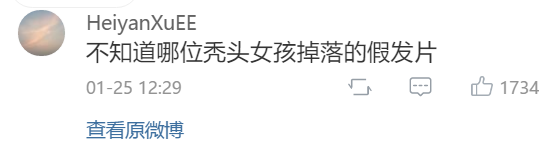 HeiyanXuEE
不知道哪位秃头女孩掉落的假发片

01-25 12:29 1734

查看原微博